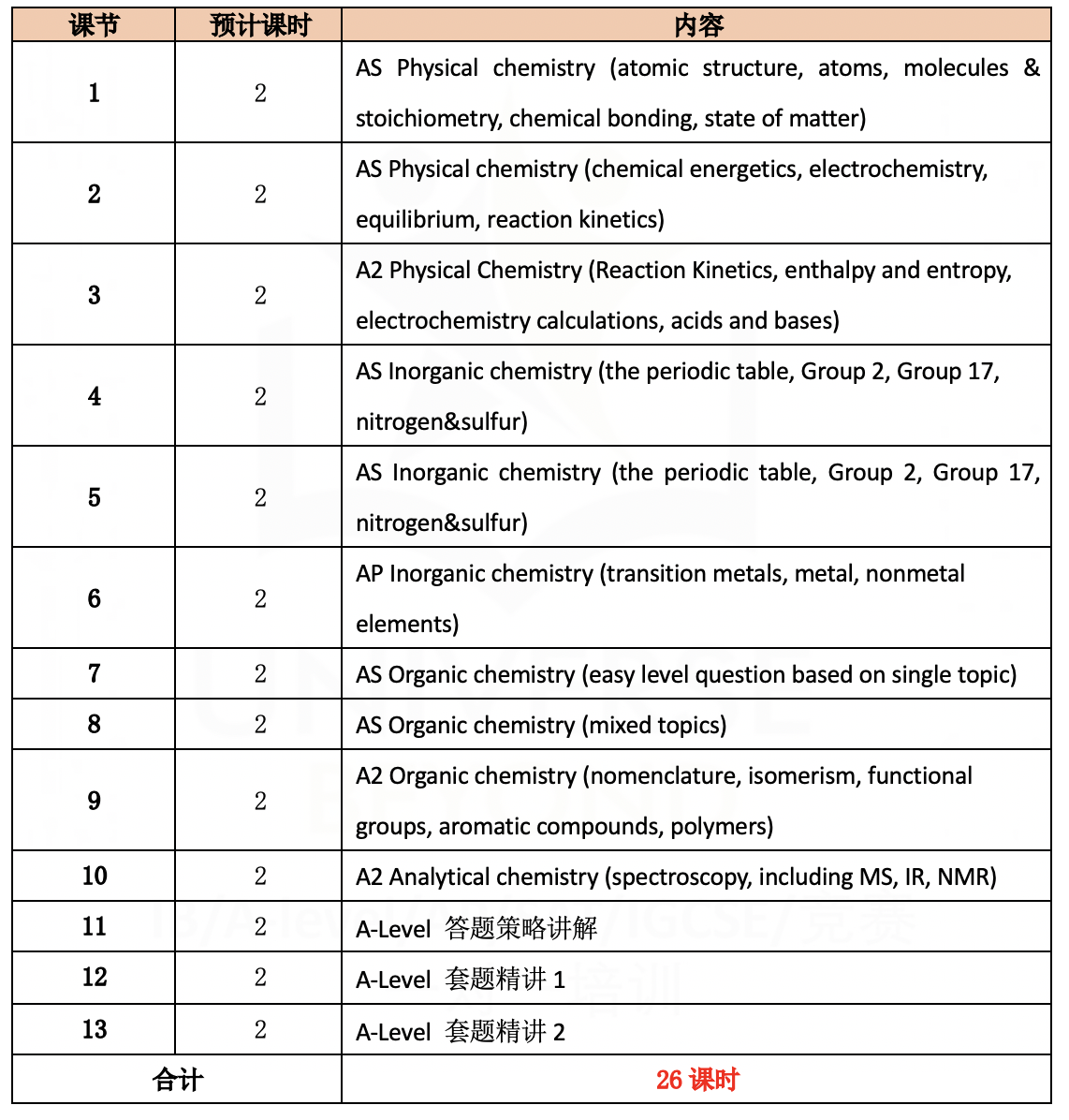 | 课节 | 预计课时 | 内容 |
|---|---|---|
| 1 | 2 | AS Physical chemistry (atomic structure, atoms, molecules & stoichiometry, chemical bonding, state of matter) |
| 2 | 2 | AS Physical chemistry (chemical energetics, electrochemistry, equilibrium, reaction kinetics) |
| 3 | 2 | A2 Physical Chemistry (Reaction Kinetics, enthalpy and entropy, electrochemistry calculations, acids and bases) |
| 4 | 2 | AS Inorganic chemistry (the periodic table, Group 2, Group 17, nitrogen&sulfur) |
| 5 | 2 | AS Inorganic chemistry (the periodic table, Group 2, Group 17, nitrogen&sulfur) |
| 6 | 2 | AP Inorganic chemistry (transition metals, metal, nonmetal elements) |
| 7 | 2 | AS Organic chemistry (easy level question based on single topic) |
| 8 | 2 | AS Organic chemistry (mixed topics) |
| 9 | 2 | A2 Organic chemistry (nomenclature, isomerism, functional groups, aromatic compounds, polymers) |
| 10 | 2 | A2 Analytical chemistry (spectroscopy, including MS, IR, NMR) |
| 11 | 2 | A-Level 答题策略讲解 |
| 12 | 2 | A-Level 套题精讲 1 |
| 13 | 2 | A-Level 套题精讲 2 |
| 合计 | | 26 课时 |